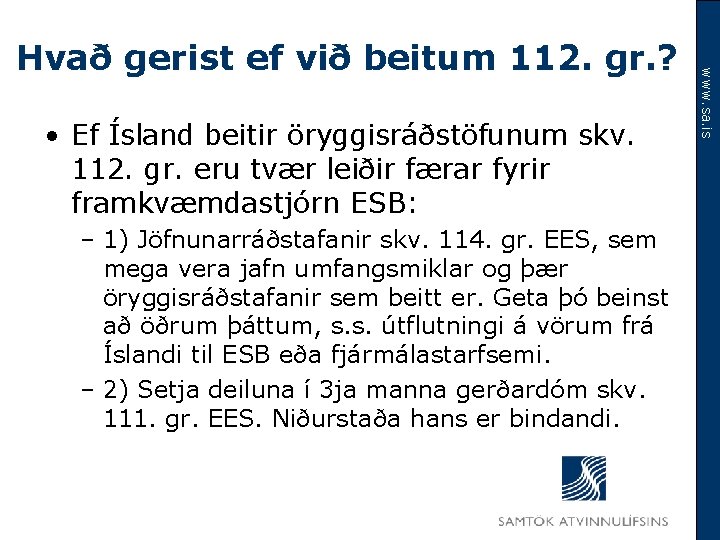 Hvað gerist ef við beitum 112. gr.?

• Ef Ísland beitir öryggisráðstöfunum skv. 112. gr. eru tvær leiðir færar fyrir framkvæmdastjórn ESB:

- 1) Jöfnunarráðstafanir skv. 114. gr. EES, sem mega vera jafn umfangsmiklar og þær öryggisráðstafanir sem beitt er. Geta þó beinst að öðrum þáttum, s.s. útflutningi á vörum frá Íslandi til ESB eða fjármálastarfsemi.
- 2) Setja deiluna í 3ja manna gerðardóm skv. 111. gr. EES. Niðurstaða hans er bindandi.

SAMTÖK ATVINNULÍFSINS

www.sa.is